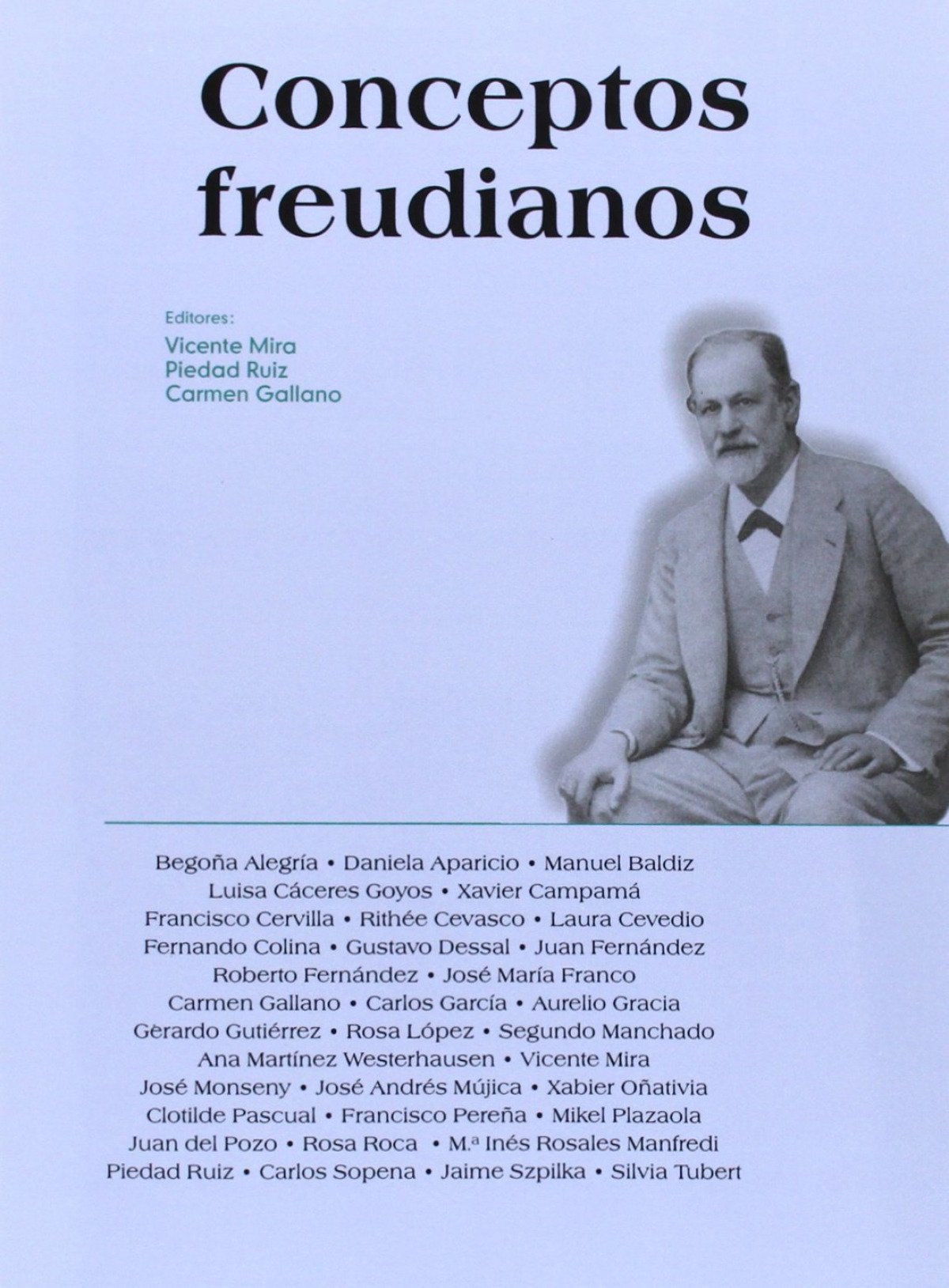 Conceptos freudianos

Editores:
Vicente Mira
Piedad Ruiz
Carmen Gallano

Begoña Alegría • Daniela Aparicio • Manuel Baldiz
Luisa Cáceres Goyos • Xavier Campamá
Francisco Cervilla • Rithée Cevasco • Laura Cevedio
Fernando Colina • Gustavo Dessal • Juan Fernández
Roberto Fernández • José María Franco
Carmen Gallano • Carlos García • Aurelio Gracia
Gerardo Gutiérrez • Rosa López • Segundo Manchado
Ana Martínez Westerhausen • Vicente Mira
José Monseny • José Andrés Mújica • Xabier Oñativia
Clotilde Pascual • Francisco Pereña • Mikel Plazaola
Juan del Pozo • Rosa Roca • M.ª Inés Rosales Manfredi
Piedad Ruiz • Carlos Sopena • Jaime Szpilka • Silvia Tubert